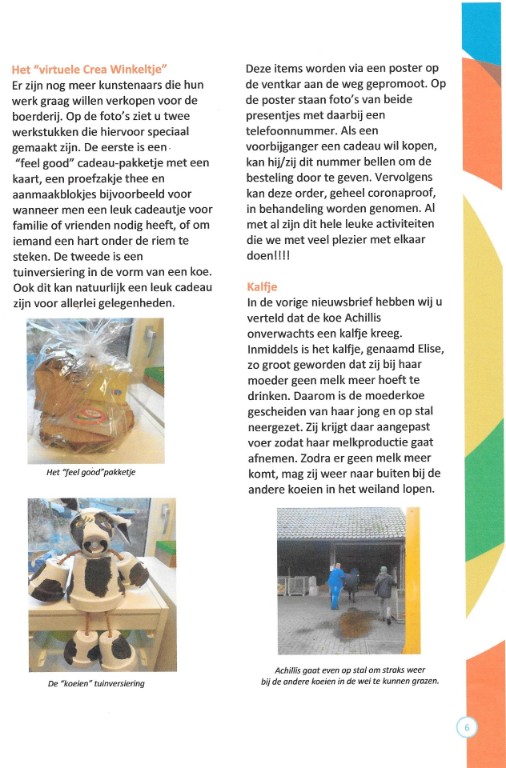 Het "virtuele Crea Winkeltje"
Er zijn nog meer kunstenaars die hun werk graag willen verkopen voor de boerderij. Op de foto's ziet u twee werkstukken die hiervoor speciaal gemaakt zijn. De eerste is een "feel good" cadeau-pakketje met een kaart, een proefzakje thee en aanmaakblokjes bijvoorbeeld voor wanneer men een leuk cadeautje voor familie of vrienden nodig heeft, of om iemand een hart onder de riem te steken. De tweede is een tuinversiering in de vorm van een koe. Ook dit kan natuurlijk een leuk cadeau zijn voor allerlei gelegenheden.

Het "feel good"pakketje

De "koeien" tuinversiering

Deze items worden via een poster op de ventkar aan de weg gepromoot. Op de poster staan foto's van beide presentjes met daarbij een telefoonnummer. Als een voorbijganger een cadeau wil kopen, kan hij/zij dit nummer bellen om de besteling door te geven. Vervolgens kan deze order, geheel coronaproof, in behandeling worden genomen. Al met al zijn dit hele leuke activiteiten die we met veel plezier met elkaar doen!!!!

Kalfje
In de vorige nieuwsbrief hebben wij u verteld dat de koe Achillis onverwachts een kalfje kreeg. Inmiddels is het kalfje, genaamd Elise, zo groot geworden dat zij bij haar moeder geen melk meer hoeft te drinken. Daarom is de moederkoe gescheiden van haar jong en op stal neergezet. Zij krijgt daar aangepast voer zodat haar melkproductie gaat afnemen. Zodra er geen melk meer komt, mag zij weer naar buiten bij de andere koeien in het weiland lopen.

Achillis gaat even op stal om straks weer bij de andere koeien in de wei te kunnen grazen.

6